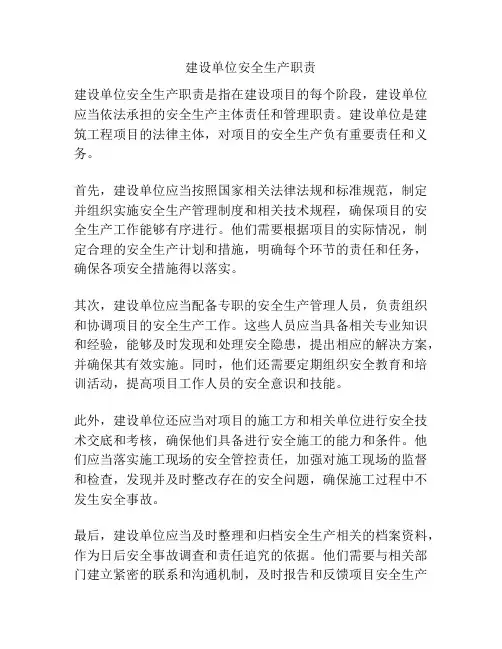 建设单位安全生产职责

建设单位安全生产职责是指在建设项目的每个阶段，建设单位应当依法承担的安全生产主体责任和管理职责。建设单位是建筑工程项目的法律主体，对项目的安全生产负有重要责任和义务。

首先，建设单位应当按照国家相关法律法规和标准规范，制定并组织实施安全生产管理制度和相关技术规程，确保项目的安全生产工作能够有序进行。他们需要根据项目的实际情况，制定合理的安全生产计划和措施，明确每个环节的责任和任务，确保各项安全措施得以落实。

其次，建设单位应当配备专职的安全生产管理人员，负责组织和协调项目的安全生产工作。这些人员应当具备相关专业知识和经验，能够及时发现和处理安全隐患，提出相应的解决方案，并确保其有效实施。同时，他们还需要定期组织安全教育和培训活动，提高项目工作人员的安全意识和技能。

此外，建设单位还应当对项目的施工方和相关单位进行安全技术交底和考核，确保他们具备进行安全施工的能力和条件。他们应当落实施工现场的安全管控责任，加强对施工现场的监督和检查，发现并及时整改存在的安全问题，确保施工过程中不发生安全事故。

最后，建设单位应当及时整理和归档安全生产相关的档案资料，作为日后安全事故调查和责任追究的依据。他们需要与相关部门建立紧密的联系和沟通机制，及时报告和反馈项目安全生产